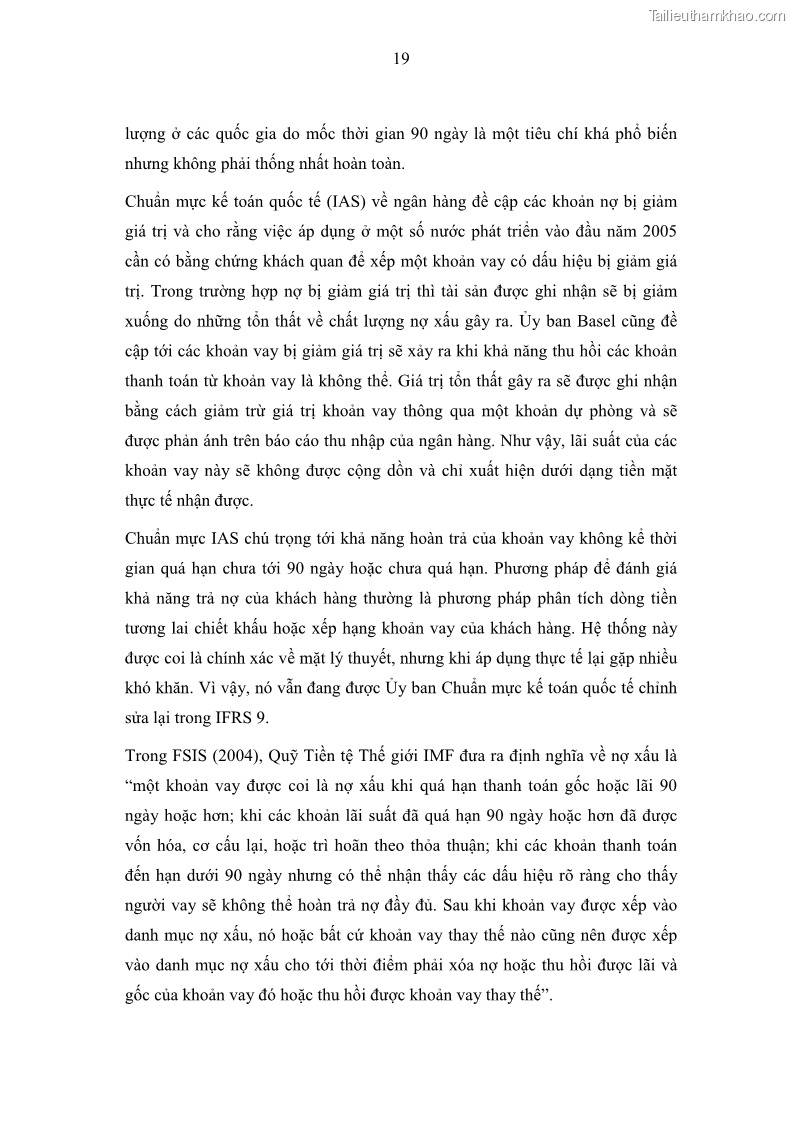 Tailieuthamkhao.com

19

lượng ở các quốc gia do mốc thời gian 90 ngày là một tiêu chí khá phổ biến nhưng không phải thống nhất hoàn toàn.

Chuẩn mực kế toán quốc tế (IAS) về ngân hàng đề cập các khoản nợ bị giảm giá trị và cho rằng việc áp dụng ở một số nước phát triển vào đầu năm 2005 cần có bằng chứng khách quan để xếp một khoản vay có dấu hiệu bị giảm giá trị. Trong trường hợp nợ bị giảm giá trị thì tài sản được ghi nhận sẽ bị giảm xuống do những tổn thất về chất lượng nợ xấu gây ra. Ủy ban Basel cũng đề cập tới các khoản vay bị giảm giá trị sẽ xảy ra khi khả năng thu hồi các khoản thanh toán từ khoản vay là không thể. Giá trị tổn thất gây ra sẽ được ghi nhận bằng cách giảm trừ giá trị khoản vay thông qua một khoản dự phòng và sẽ được phản ánh trên báo cáo thu nhập của ngân hàng. Như vậy, lãi suất của các khoản vay này sẽ không được cộng dồn và chỉ xuất hiện dưới dạng tiền mặt thực tế nhận được.

Chuẩn mực IAS chú trọng tới khả năng hoàn trả của khoản vay không kể thời gian quá hạn chưa tới 90 ngày hoặc chưa quá hạn. Phương pháp để đánh giá khả năng trả nợ của khách hàng thường là phương pháp phân tích dòng tiền tương lai chiết khấu hoặc xếp hạng khoản vay của khách hàng. Hệ thống này được coi là chính xác về mặt lý thuyết, nhưng khi áp dụng thực tế lại gặp nhiều khó khăn. Vì vậy, nó vẫn đang được Ủy ban Chuẩn mực kế toán quốc tế chỉnh sửa lại trong IFRS 9.

Trong FSIS (2004), Quỹ Tiền tệ Thế giới IMF đưa ra định nghĩa về nợ xấu là “một khoản vay được coi là nợ xấu khi quá hạn thanh toán gốc hoặc lãi 90 ngày hoặc hơn; khi các khoản lãi suất đã quá hạn 90 ngày hoặc hơn đã được vốn hóa, cơ cấu lại, hoặc trì hoãn theo thỏa thuận; khi các khoản thanh toán đến hạn dưới 90 ngày nhưng có thể nhận thấy các dấu hiệu rõ ràng cho thấy người vay sẽ không thể hoàn trả nợ đầy đủ. Sau khi khoản vay được xếp vào danh mục nợ xấu, nó hoặc bất cứ khoản vay thay thế nào cũng nên được xếp vào danh mục nợ xấu cho tới thời điểm phải xóa nợ hoặc thu hồi được lãi và gốc của khoản vay đó hoặc thu hồi được khoản vay thay thế”.